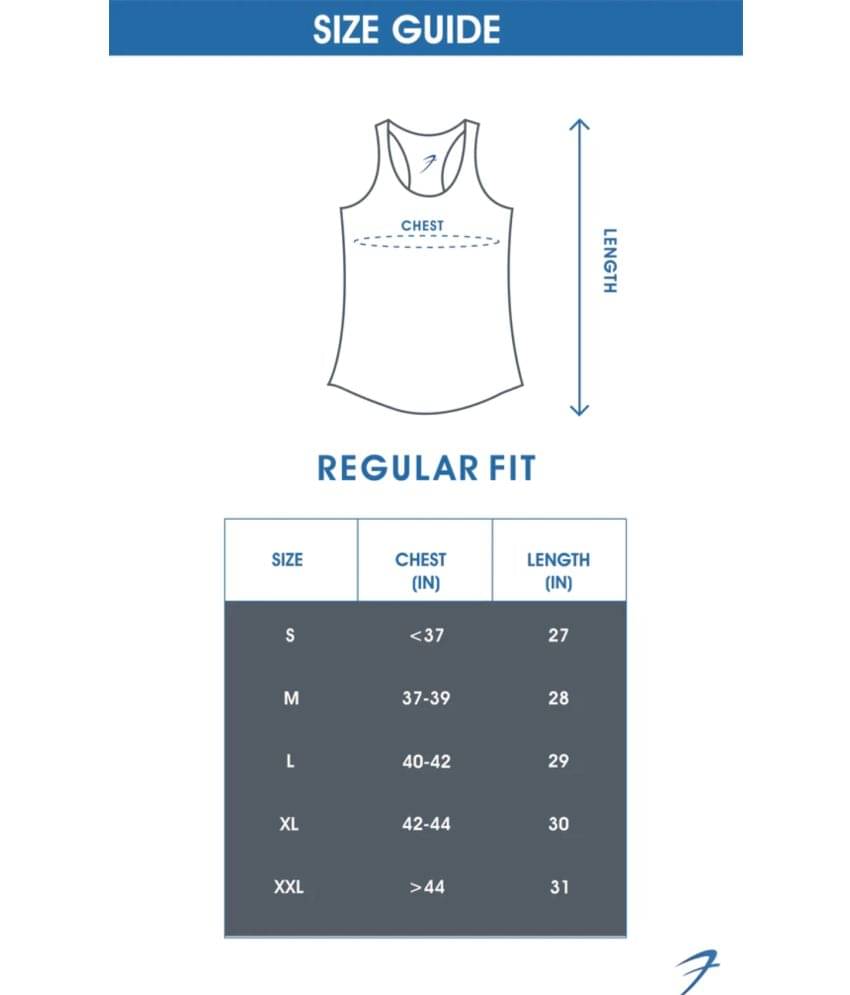 SIZE GUIDE

CHEST

LENGTH

REGULAR FIT

| SIZE | CHEST (IN) | LENGTH (IN) |
|---|---|---|
| S | <37 | 27 |
| M | 37-39 | 28 |
| L | 40-42 | 29 |
| XL | 42-44 | 30 |
| XXL | >44 | 31 |